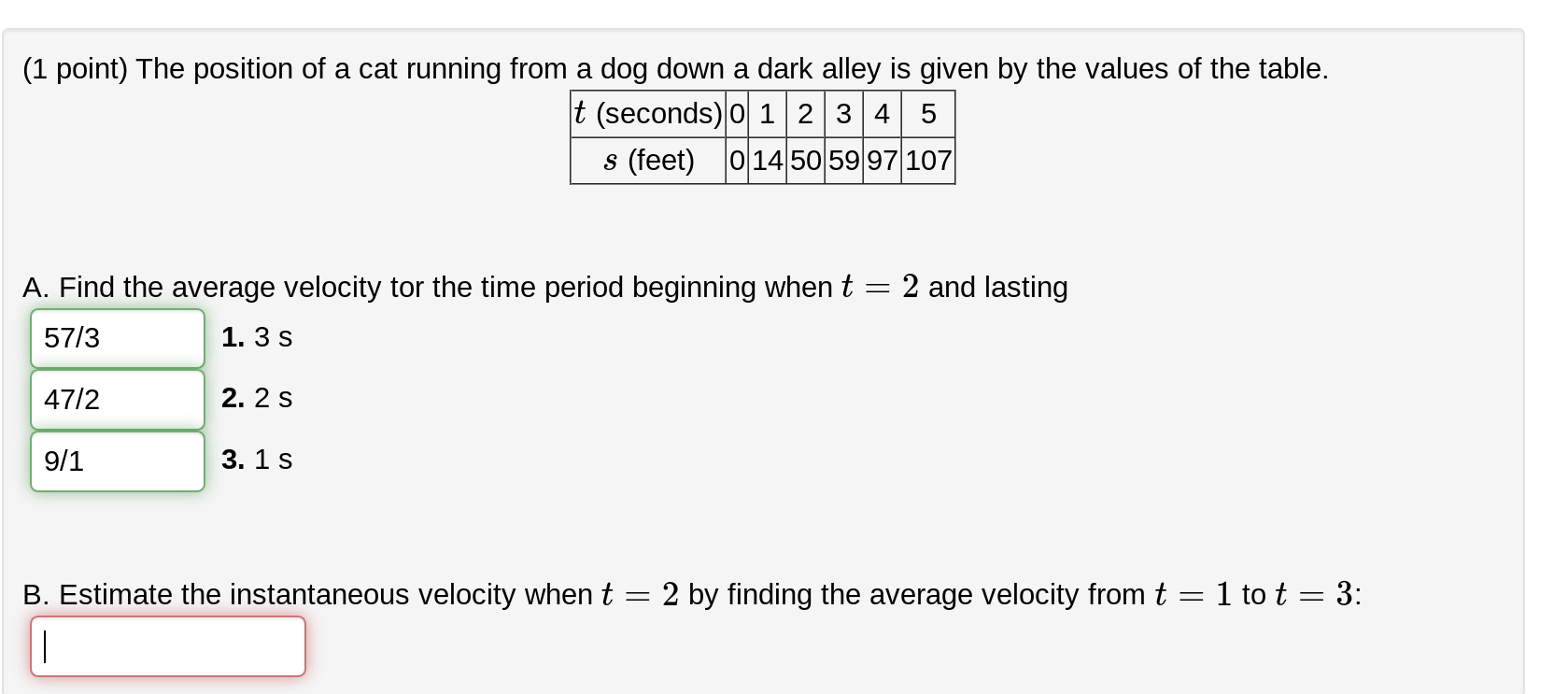 (1 point) The position of a cat running from a dog down a dark alley is given by the values of the table.

| $t$ (seconds) | 0 | 1 | 2 | 3 | 4 | 5 |
|---|---|---|---|---|---|---|
| $s$ (feet) | 0 | 14 | 50 | 59 | 97 | 107 |

A. Find the average velocity tor the time period beginning when $t = 2$ and lasting

57/3 **1.** 3 s

47/2 **2.** 2 s

9/1 **3.** 1 s

B. Estimate the instantaneous velocity when $t = 2$ by finding the average velocity from $t = 1$ to $t = 3$: